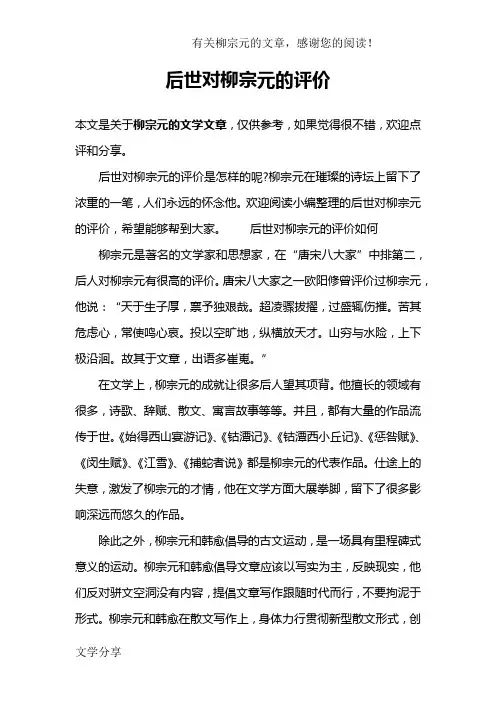 有关柳宗元的文章，感谢您的阅读！

后世对柳宗元的评价

本文是关于柳宗元的文学文章，仅供参考，如果觉得很不错，欢迎点评和分享。

后世对柳宗元的评价是怎样的呢?柳宗元在璀璨的诗坛上留下了浓重的一笔，人们永远的怀念他。欢迎阅读小编整理的后世对柳宗元的评价，希望能够帮到大家。 后世对柳宗元的评价如何

柳宗元是著名的文学家和思想家，在“唐宋八大家”中排第二，后人对柳宗元有很高的评价。唐宋八大家之一欧阳修曾评价过柳宗元，他说：“天于生子厚，禀予独艰哉。超凌骤拔擢，过盛辄伤摧。苦其危虑心，常使鸣心哀。投以空旷地，纵横放天才。山穷与水险，上下极沿洄。故其于文章，出语多崔嵬。”

在文学上，柳宗元的成就让很多后人望其项背。他擅长的领域有很多，诗歌、辞赋、散文、寓言故事等等。并且，都有大量的作品流传于世。《始得西山宴游记》、《钴潭记》、《钴潭西小丘记》、《惩咎赋》、《闵生赋》、《江雪》、《捕蛇者说》都是柳宗元的代表作品。仕途上的失意，激发了柳宗元的才情，他在文学方面大展拳脚，留下了很多影响深远而悠久的作品。

除此之外，柳宗元和韩愈倡导的古文运动，是一场具有里程碑式意义的运动。柳宗元和韩愈倡导文章应该以写实为主，反映现实，他们反对骈文空洞没有内容，提倡文章写作跟随时代而行，不要拘泥于形式。柳宗元和韩愈在散文写作上，身体力行贯彻新型散文形式，创

文学分享